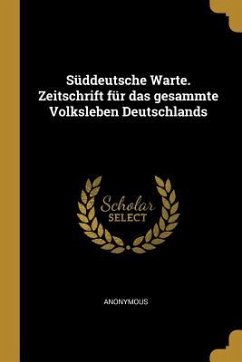 Süddeutsche Warte. Zeitschrift für das gesammte Volksleben Deutschlands

Scholar
SELECT

ANONYMOUS